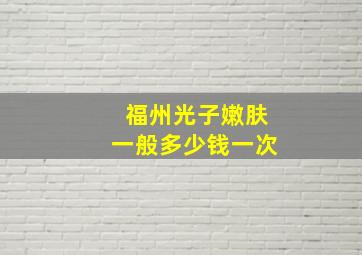 福州光子嫩肤
一般多少钱一次